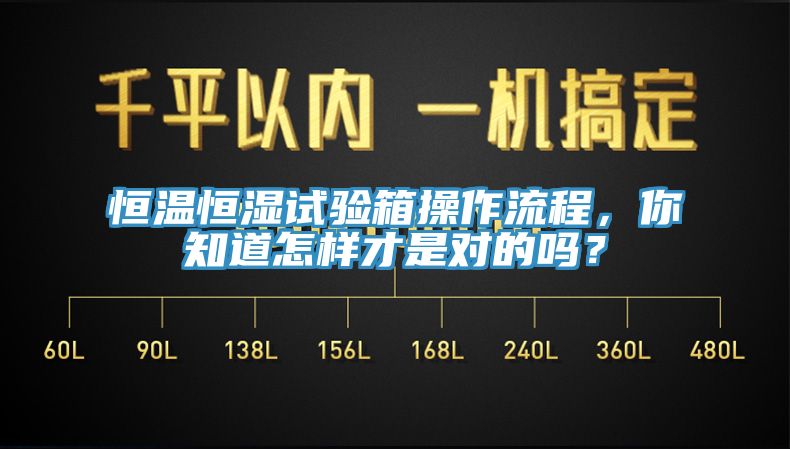 千平以内 一机搞定

恒温恒湿试验箱操作流程，你知道怎样才是对的吗？

60L 90L 138L 156L 168L 240L 360L 480L